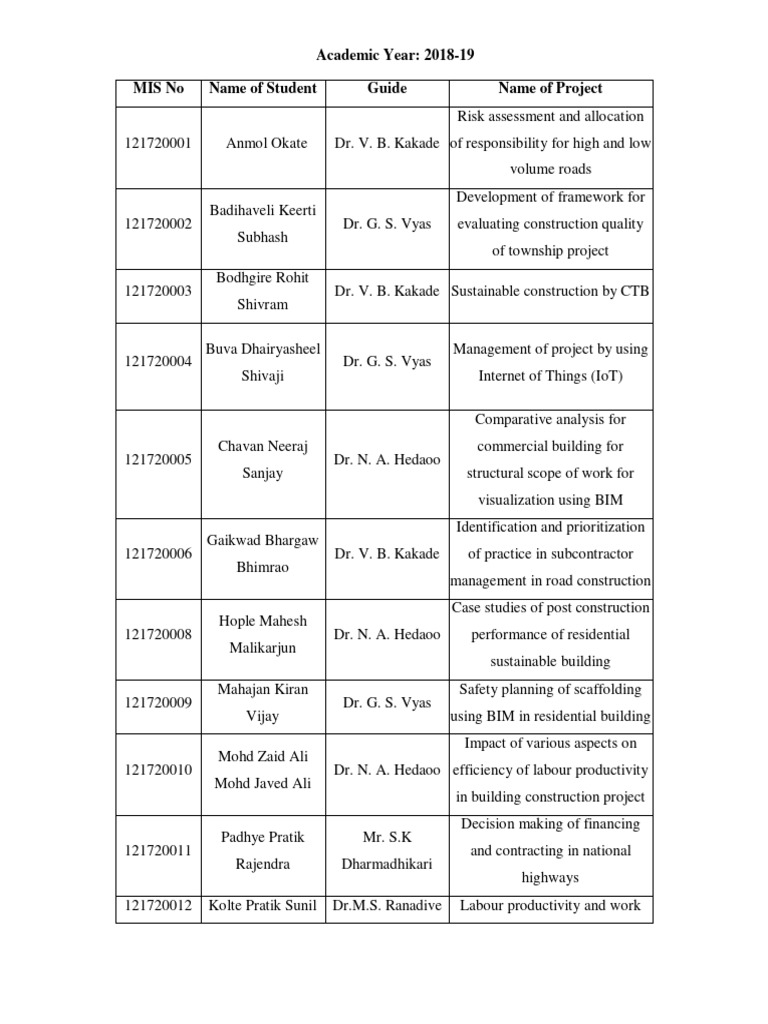 Academic Year: 2018-19

| MIS No | Name of Student | Guide | Name of Project |
|---|---|---|---|
| 121720001 | Anmol Okate | Dr. V. B. Kakade | Risk assessment and allocation of responsibility for high and low volume roads |
| 121720002 | Badihaveli Keerti Subhash | Dr. G. S. Vyas | Development of framework for evaluating construction quality of township project |
| 121720003 | Bodhgire Rohit Shivram | Dr. V. B. Kakade | Sustainable construction by CTB |
| 121720004 | Buva Dhairyasheel Shivaji | Dr. G. S. Vyas | Management of project by using Internet of Things (IoT) |
| 121720005 | Chavan Neeraj Sanjay | Dr. N. A. Hedaoo | Comparative analysis for commercial building for structural scope of work for visualization using BIM |
| 121720006 | Gaikwad Bhargaw Bhimrao | Dr. V. B. Kakade | Identification and prioritization of practice in subcontractor management in road construction |
| 121720008 | Hople Mahesh Malikarjun | Dr. N. A. Hedaoo | Case studies of post construction performance of residential sustainable building |
| 121720009 | Mahajan Kiran Vijay | Dr. G. S. Vyas | Safety planning of scaffolding using BIM in residential building |
| 121720010 | Mohd Zaid Ali Mohd Javed Ali | Dr. N. A. Hedaoo | Impact of various aspects on efficiency of labour productivity in building construction project |
| 121720011 | Padhye Pratik Rajendra | Mr. S.K Dharmadhikari | Decision making of financing and contracting in national highways |
| 121720012 | Kolte Pratik Sunil | Dr.M.S. Ranadive | Labour productivity and work |